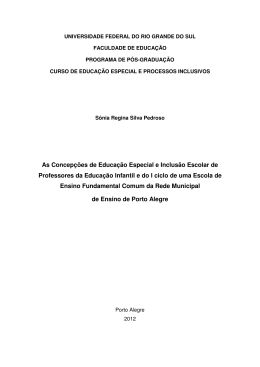 UNIVERSIDADE FEDERAL DO RIO GRANDE DO SUL

FACULDADE DE EDUCAÇÃO

PROGRAMA DE PÓS-GRADUAÇÃO

CURSO DE EDUCAÇÃO ESPECIAL E PROCESSOS INCLUSIVOS

Sônia Regina Silva Pedroso

As Concepções de Educação Especial e Inclusão Escolar de Professores da Educação Infantil e do I ciclo de uma Escola de Ensino Fundamental Comum da Rede Municipal de Ensino de Porto Alegre

Porto Alegre
2012